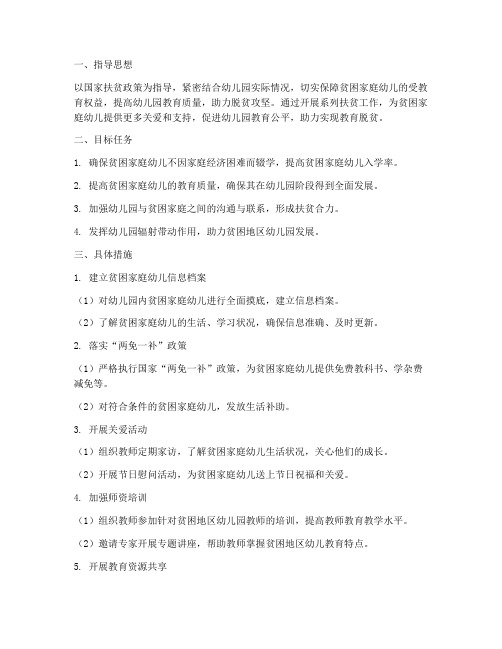 一、指导思想

以国家扶贫政策为指导，紧密结合幼儿园实际情况，切实保障贫困家庭幼儿的受教育权益，提高幼儿园教育质量，助力脱贫攻坚。通过开展系列扶贫工作，为贫困家庭幼儿提供更多关爱和支持，促进幼儿园教育公平，助力实现教育脱贫。

二、目标任务

1. 确保贫困家庭幼儿不因家庭经济困难而辍学，提高贫困家庭幼儿入学率。

2. 提高贫困家庭幼儿的教育质量，确保其在幼儿园阶段得到全面发展。

3. 加强幼儿园与贫困家庭之间的沟通与联系，形成扶贫合力。

4. 发挥幼儿园辐射带动作用，助力贫困地区幼儿园发展。

三、具体措施

1. 建立贫困家庭幼儿信息档案

（1）对幼儿园内贫困家庭幼儿进行全面摸底，建立信息档案。

（2）了解贫困家庭幼儿的生活、学习状况，确保信息准确、及时更新。

2. 落实“两免一补”政策

（1）严格执行国家“两免一补”政策，为贫困家庭幼儿提供免费教科书、学杂费减免等。

（2）对符合条件的贫困家庭幼儿，发放生活补助。

3. 开展关爱活动

（1）组织教师定期家访，了解贫困家庭幼儿生活状况，关心他们的成长。

（2）开展节日慰问活动，为贫困家庭幼儿送上节日祝福和关爱。

4. 加强师资培训

（1）组织教师参加针对贫困地区幼儿园教师的培训，提高教师教育教学水平。

（2）邀请专家开展专题讲座，帮助教师掌握贫困地区幼儿教育特点。

5. 开展教育资源共享